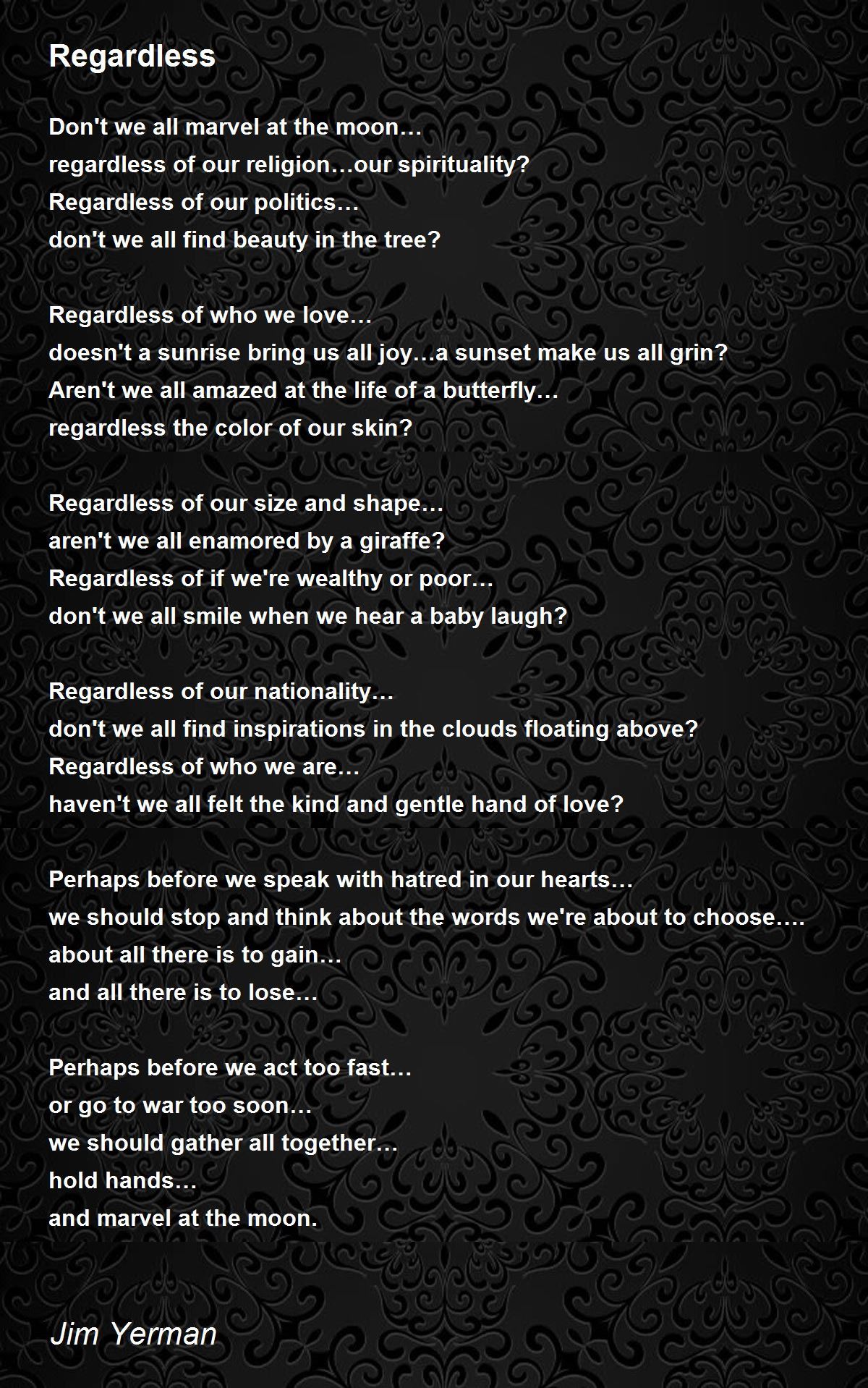 Regardless

Don't we all marvel at the moon…
regardless of our religion…our spirituality?
Regardless of our politics…
don't we all find beauty in the tree?

Regardless of who we love…
doesn't a sunrise bring us all joy…a sunset make us all grin?
Aren't we all amazed at the life of a butterfly…
regardless the color of our skin?

Regardless of our size and shape…
aren't we all enamored by a giraffe?
Regardless of if we're wealthy or poor…
don't we all smile when we hear a baby laugh?

Regardless of our nationality…
don't we all find inspirations in the clouds floating above?
Regardless of who we are…
haven't we all felt the kind and gentle hand of love?

Perhaps before we speak with hatred in our hearts…
we should stop and think about the words we're about to choose….
about all there is to gain…
and all there is to lose…

Perhaps before we act too fast…
or go to war too soon…
we should gather all together…
hold hands…
and marvel at the moon.

Jim Yerman